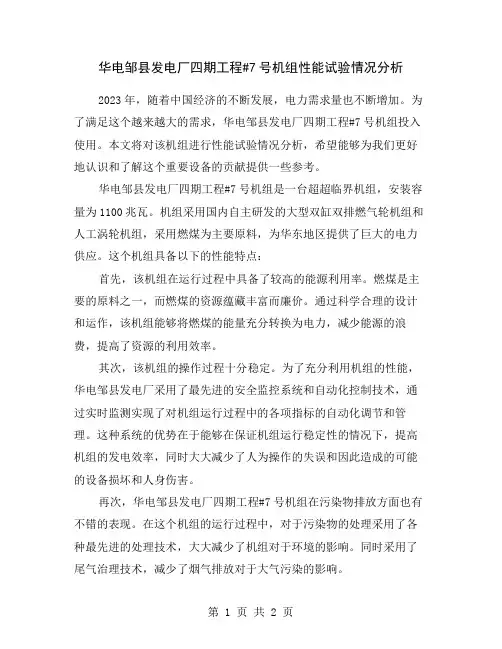 华电邹县发电厂四期工程#7 号机组性能试验情况分析

2023 年，随着中国经济的不断发展，电力需求量也不断增加。为了满足这个越来越大的需求，华电邹县发电厂四期工程#7 号机组投入使用。本文将对该机组进行性能试验情况分析，希望能够为我们更好地认识和了解这个重要设备的贡献提供一些参考。

华电邹县发电厂四期工程#7 号机组是一台超超临界机组，安装容量为 1100 兆瓦。机组采用国内自主研发的大型双缸双排燃气轮机组和人工涡轮机组，采用燃煤为主要原料，为华东地区提供了巨大的电力供应。这个机组具备以下的性能特点：

首先，该机组在运行过程中具备了较高的能源利用率。燃煤是主要的原料之一，而燃煤的资源蕴藏丰富而廉价。通过科学合理的设计和运作，该机组能够将燃煤的能量充分转换为电力，减少能源的浪费，提高了资源的利用效率。

其次，该机组的操作过程十分稳定。为了充分利用机组的性能，华电邹县发电厂采用了最先进的安全监控系统和自动化控制技术，通过实时监测实现了对机组运行过程中的各项指标的自动化调节和管理。这种系统的优势在于能够在保证机组运行稳定性的情况下，提高机组的发电效率，同时大大减少了人为操作的失误和因此造成的可能的设备损坏和人身伤害。

再次，华电邹县发电厂四期工程#7 号机组在污染物排放方面也有不错的表现。在这个机组的运行过程中，对于污染物的处理采用了各种最先进的处理技术，大大减少了机组对于环境的影响。同时采用了尾气治理技术，减少了烟气排放对于大气污染的影响。

第 1 页 共 2 页